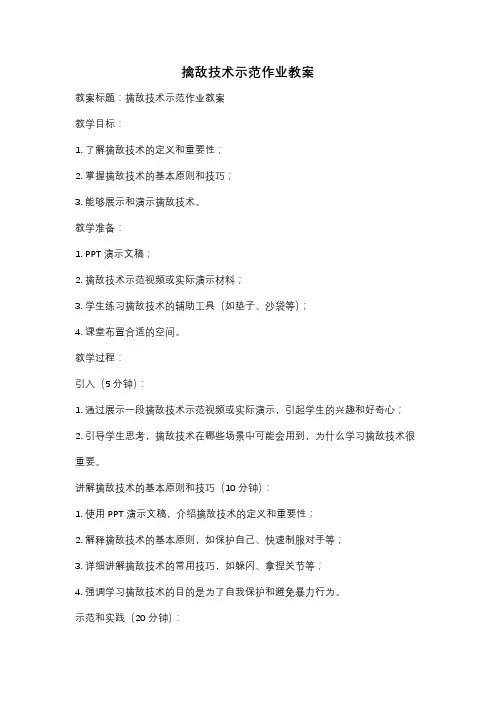 擒敌技术示范作业教案

教案标题：擒敌技术示范作业教案

教学目标：

1. 了解擒敌技术的定义和重要性；

2. 掌握擒敌技术的基本原则和技巧；

3. 能够展示和演示擒敌技术。

教学准备：

1. PPT 演示文稿；

2. 擒敌技术示范视频或实际演示材料；

3. 学生练习擒敌技术的辅助工具（如垫子、沙袋等）；

4. 课堂布置合适的空间。

教学过程：

引入（5 分钟）：

1. 通过展示一段擒敌技术示范视频或实际演示，引起学生的兴趣和好奇心；

2. 引导学生思考，擒敌技术在哪些场景中可能会用到，为什么学习擒敌技术很重要。

讲解擒敌技术的基本原则和技巧（10 分钟）：

1. 使用 PPT 演示文稿，介绍擒敌技术的定义和重要性；

2. 解释擒敌技术的基本原则，如保护自己、快速制服对手等；

3. 详细讲解擒敌技术的常用技巧，如躲闪、拿捏关节等；

4. 强调学习擒敌技术的目的是为了自我保护和避免暴力行为。

示范和实践（20 分钟）：